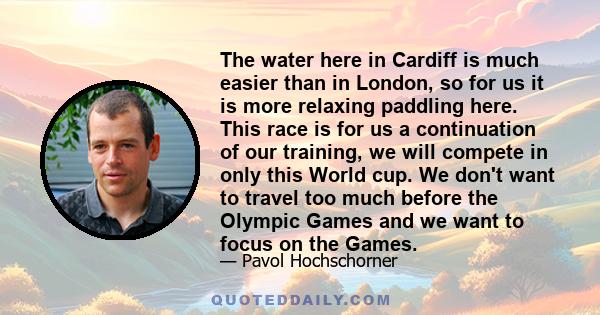 The water here in Cardiff is much easier than in London, so for us it is more relaxing paddling here. This race is for us a continuation of our training, we will compete in only this World cup. We don't want to travel too much before the Olympic Games and we want to focus on the Games.

— Pavol Hochschorner

QUOTEDDAILY.COM